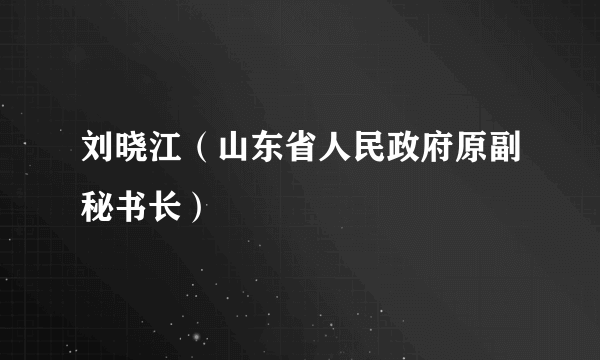 刘晓江（山东省人民政府原副秘书长）